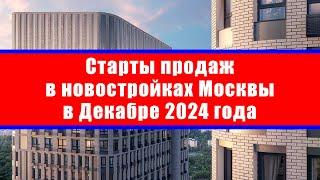 Старты продаж в новостройках Москвы в Декабре 2024 года